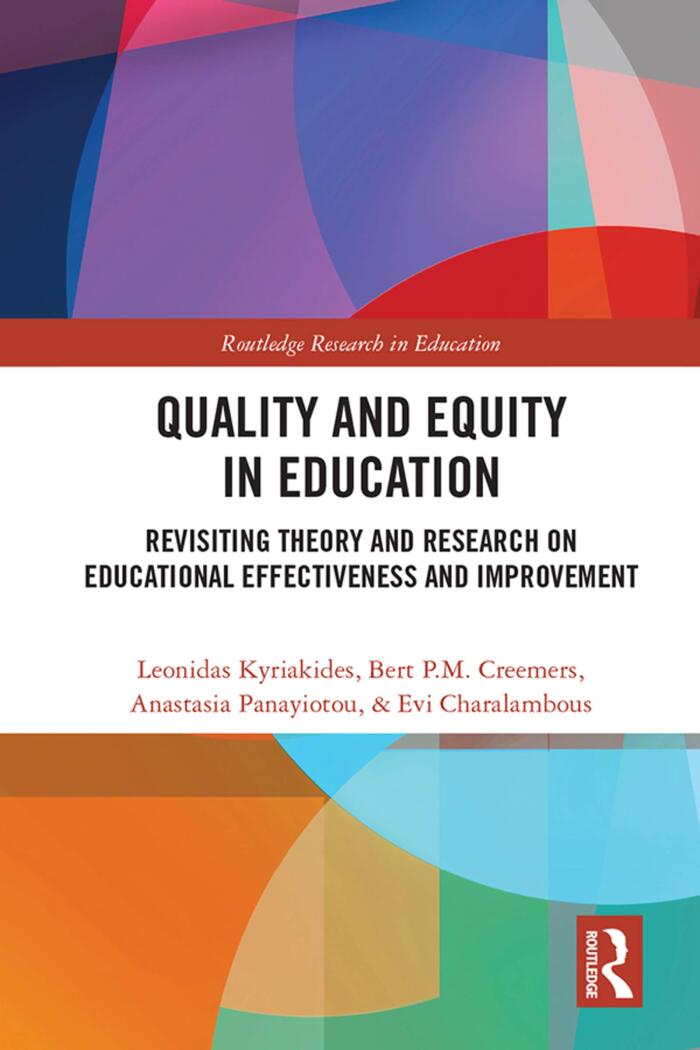 Routledge Research in Education

QUALITY AND EQUITY IN EDUCATION

REVISITING THEORY AND RESEARCH ON EDUCATIONAL EFFECTIVENESS AND IMPROVEMENT

Leonidas Kyriakides, Bert P.M. Creemers, Anastasia Panayiotou, & Evi Charalambous

ROUTLEDGE